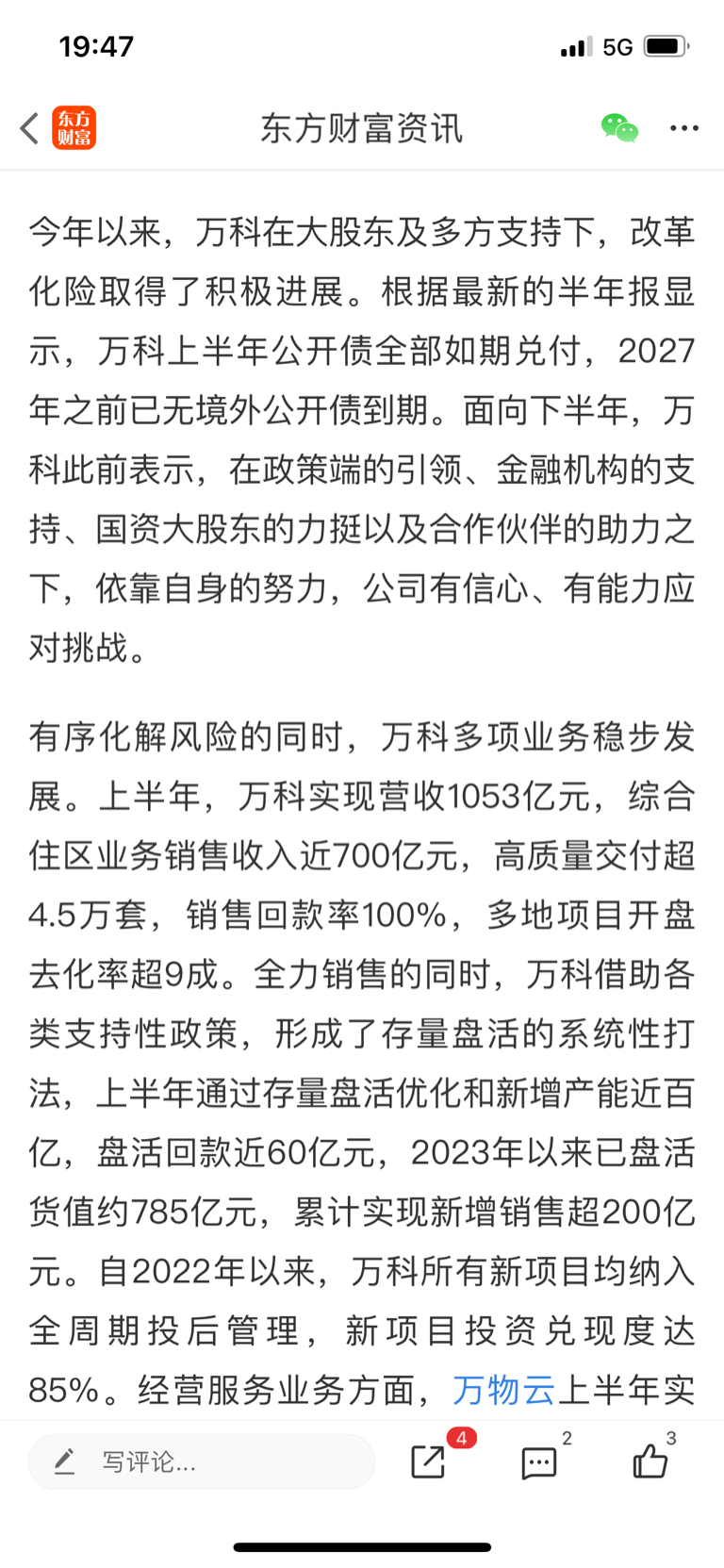 19:47

5G

东方财富

东方财富资讯

今年以来，万科在大股东及多方支持下，改革化险取得了积极进展。根据最新的半年报显示，万科上半年公开债全部如期兑付，2027年之前已无境外公开债到期。面向下半年，万科此前表示，在政策端的引领、金融机构的支持、国资大股东的力挺以及合作伙伴的助力之下，依靠自身的努力，公司有信心、有能力应对挑战。

有序化解风险的同时，万科多项业务稳步发展。上半年，万科实现营收1053亿元，综合住区业务销售收入近700亿元，高质量交付超4.5万套，销售回款率100%，多地项目开盘去化率超9成。全力销售的同时，万科借助各类支持性政策，形成了存量盘活的系统性打法，上半年通过存量盘活优化和新增产能近百亿，盘活回款近60亿元，2023年以来已盘活货值约785亿元，累计实现新增销售超200亿元。自2022年以来，万科所有新项目均纳入全周期投后管理，新项目投资兑现度达85%。经营服务业务方面，万物云上半年实

写评论...

4

2

3